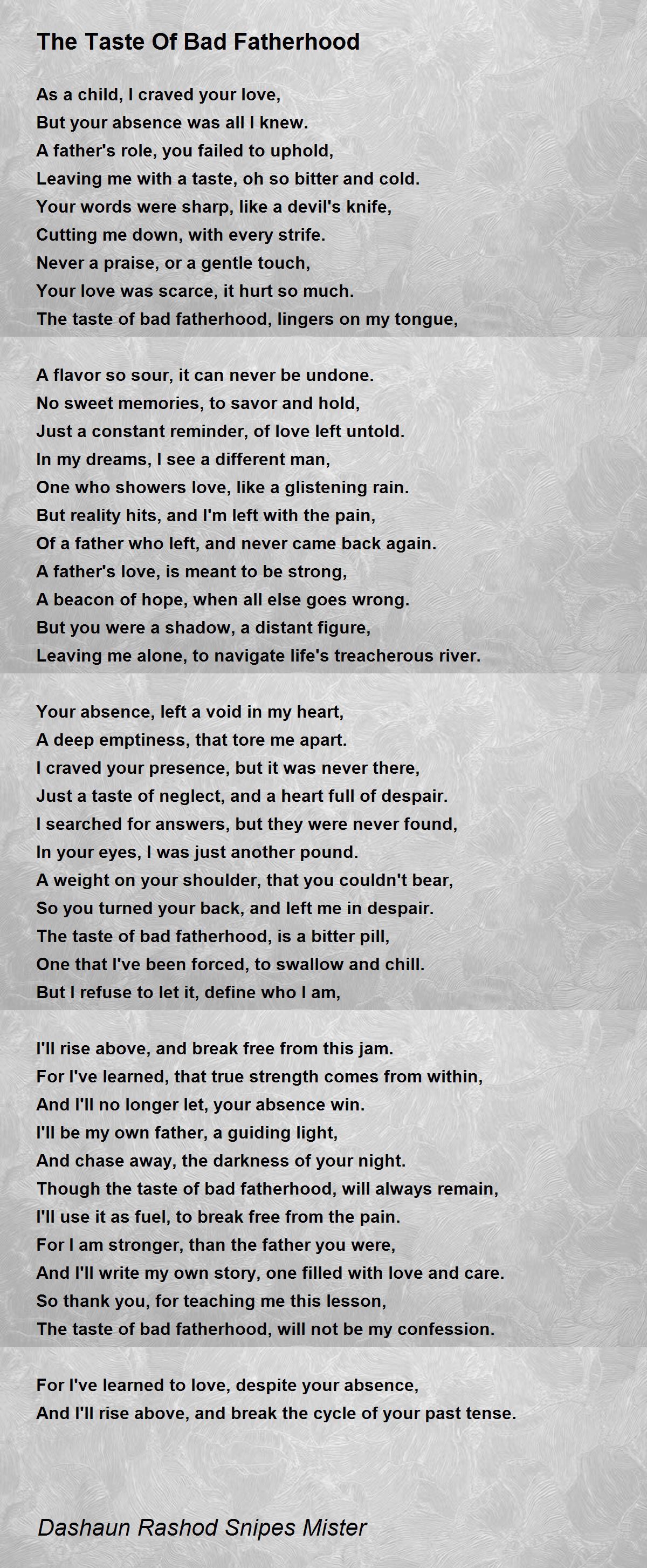 The Taste Of Bad Fatherhood

As a child, I craved your love,
But your absence was all I knew.
A father's role, you failed to uphold,
Leaving me with a taste, oh so bitter and cold.
Your words were sharp, like a devil's knife,
Cutting me down, with every strife.
Never a praise, or a gentle touch,
Your love was scarce, it hurt so much.
The taste of bad fatherhood, lingers on my tongue,

A flavor so sour, it can never be undone.
No sweet memories, to savor and hold,
Just a constant reminder, of love left untold.
In my dreams, I see a different man,
One who showers love, like a glistening rain.
But reality hits, and I'm left with the pain,
Of a father who left, and never came back again.
A father's love, is meant to be strong,
A beacon of hope, when all else goes wrong.
But you were a shadow, a distant figure,
Leaving me alone, to navigate life's treacherous river.

Your absence, left a void in my heart,
A deep emptiness, that tore me apart.
I craved your presence, but it was never there,
Just a taste of neglect, and a heart full of despair.
I searched for answers, but they were never found,
In your eyes, I was just another pound.
A weight on your shoulder, that you couldn't bear,
So you turned your back, and left me in despair.
The taste of bad fatherhood, is a bitter pill,
One that I've been forced, to swallow and chill.
But I refuse to let it, define who I am,

I'll rise above, and break free from this jam.
For I've learned, that true strength comes from within,
And I'll no longer let, your absence win.
I'll be my own father, a guiding light,
And chase away, the darkness of your night.
Though the taste of bad fatherhood, will always remain,
I'll use it as fuel, to break free from the pain.
For I am stronger, than the father you were,
And I'll write my own story, one filled with love and care.
So thank you, for teaching me this lesson,
The taste of bad fatherhood, will not be my confession.

For I've learned to love, despite your absence,
And I'll rise above, and break the cycle of your past tense.

Dashaun Rashod Snipes Mister